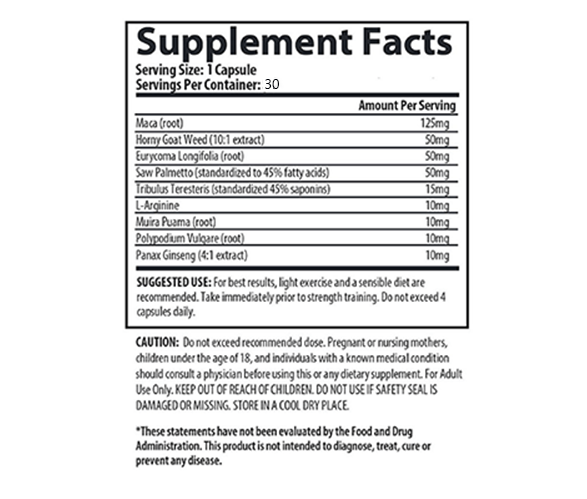 Supplement Facts
Serving Size: 1 Capsule
Servings Per Container: 30

| | Amount Per Serving |
|---|---|
| Maca (root) | 125mg |
| Horny Goat Weed (10:1 extract) | 50mg |
| Eurycoma Longifolia (root) | 50mg |
| Saw Palmetto (standardized to 45% fatty acids) | 50mg |
| Tribulus Teresteris (standardized 45% saponins) | 15mg |
| L-Arginine | 10mg |
| Muira Puama (root) | 10mg |
| Polypodium Vulgare (root) | 10mg |
| Panax Ginseng (4:1 extract) | 10mg |

SUGGESTED USE: For best results, light exercise and a sensible diet are recommended. Take immediately prior to strength training. Do not exceed 4 capsules daily.

CAUTION: Do not exceed recommended dose. Pregnant or nursing mothers, children under the age of 18, and individuals with a known medical condition should consult a physician before using this or any dietary supplement. For Adult Use Only. KEEP OUT OF REACH OF CHILDREN. DO NOT USE IF SAFETY SEAL IS DAMAGED OR MISSING. STORE IN A COOL DRY PLACE.

*These statements have not been evaluated by the Food and Drug Administration. This product is not intended to diagnose, treat, cure or prevent any disease.